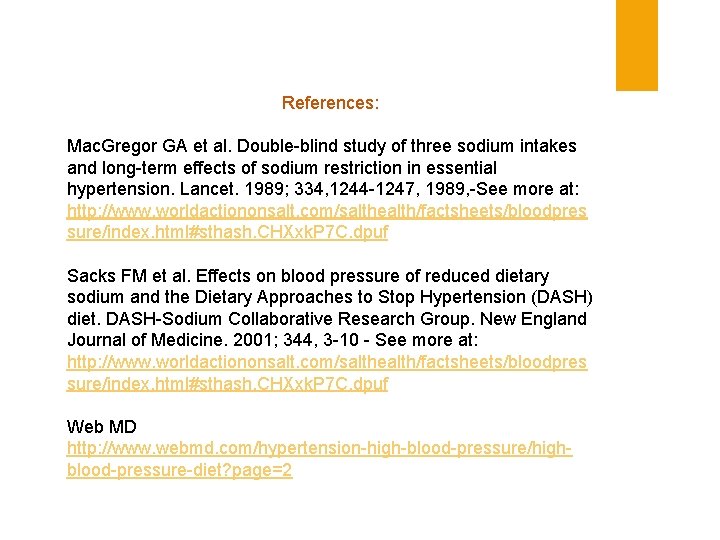 References:

MacGregor GA et al. Double-blind study of three sodium intakes and long-term effects of sodium restriction in essential hypertension. Lancet. 1989; 334,1244-1247, 1989,-See more at: http://www.worldactiononsalt.com/salthealth/factsheets/bloodpressure/index.html#sthash.CHXxkP7C.dpuf

Sacks FM et al. Effects on blood pressure of reduced dietary sodium and the Dietary Approaches to Stop Hypertension (DASH) diet. DASH-Sodium Collaborative Research Group. New England Journal of Medicine. 2001; 344, 3-10 - See more at: http://www.worldactiononsalt.com/salthealth/factsheets/bloodpressure/index.html#sthash.CHXxkP7C.dpuf

Web MD
http://www.webmd.com/hypertension-high-blood-pressure/high-blood-pressure-diet?page=2